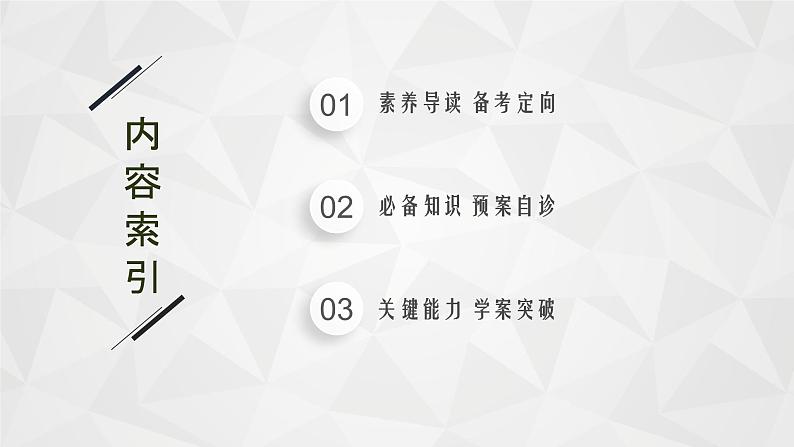 内容索引

01 素养导读 备考定向

02 必备知识 预案自诊

03 关键能力 学案突破